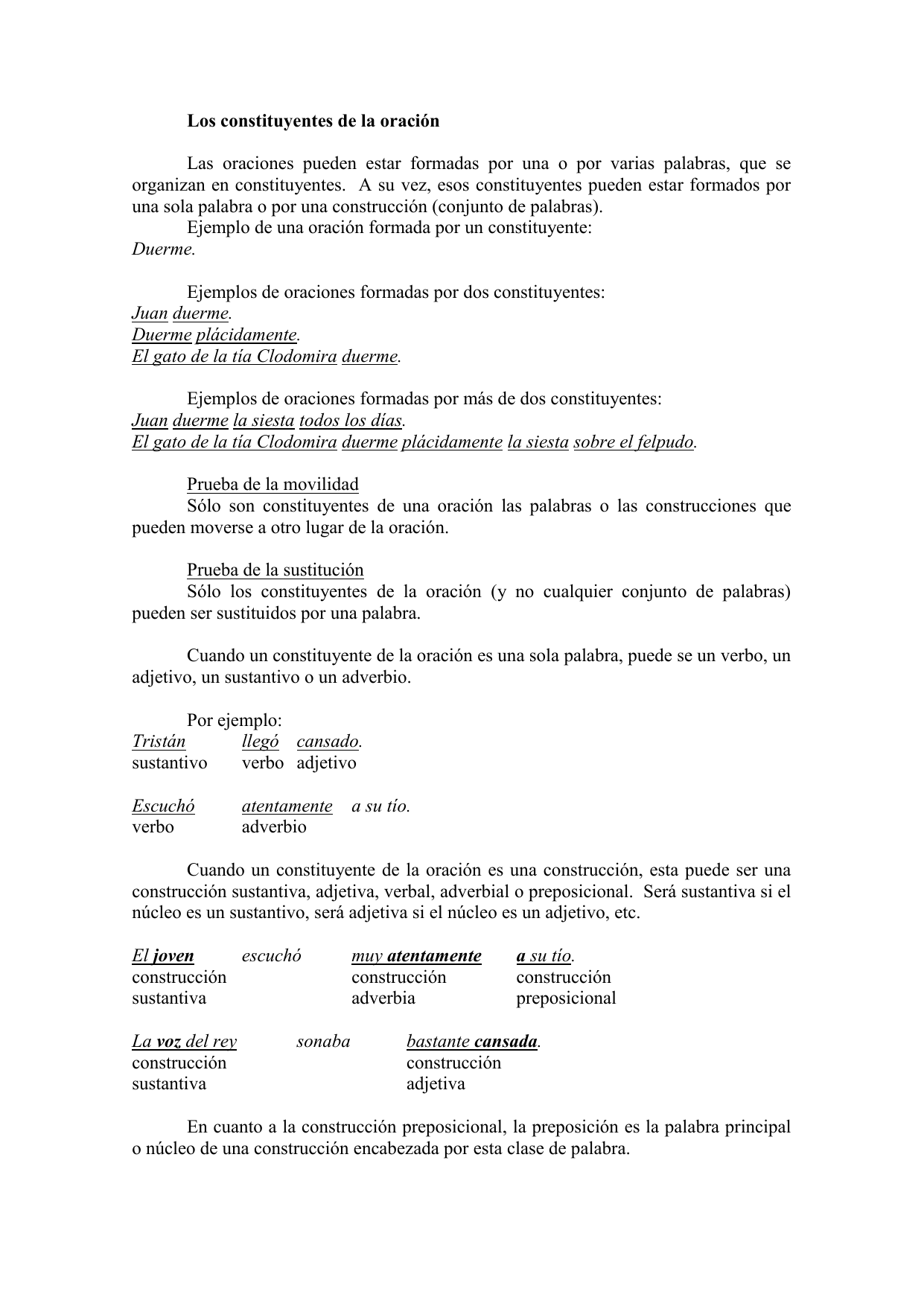 Los constituyentes de la oración

Las oraciones pueden estar formadas por una o por varias palabras, que se organizan en constituyentes. A su vez, esos constituyentes pueden estar formados por una sola palabra o por una construcción (conjunto de palabras).
Ejemplo de una oración formada por un constituyente:
Duerme.

Ejemplos de oraciones formadas por dos constituyentes:
Juan duerme.
Duerme plácidamente.
El gato de la tía Clodomira duerme.

Ejemplos de oraciones formadas por más de dos constituyentes:
Juan duerme la siesta todos los días.
El gato de la tía Clodomira duerme plácidamente la siesta sobre el felpudo.

Prueba de la movilidad
Sólo son constituyentes de una oración las palabras o las construcciones que pueden moverse a otro lugar de la oración.

Prueba de la sustitución
Sólo los constituyentes de la oración (y no cualquier conjunto de palabras) pueden ser sustituidos por una palabra.

Cuando un constituyente de la oración es una sola palabra, puede se un verbo, un adjetivo, un sustantivo o un adverbio.

Por ejemplo:
Tristán llegó cansado.
sustantivo verbo adjetivo

Escuchó atentamente a su tío.
verbo adverbio

Cuando un constituyente de la oración es una construcción, esta puede ser una construcción sustantiva, adjetiva, verbal, adverbial o preposicional. Será sustantiva si el núcleo es un sustantivo, será adjetiva si el núcleo es un adjetivo, etc.

El joven escuchó muy atentamente a su tío.
construcción sustantiva construcción adverbia construcción preposicional

La voz del rey sonaba bastante cansada.
construcción sustantiva construcción adjetiva

En cuanto a la construcción preposicional, la preposición es la palabra principal o núcleo de una construcción encabezada por esta clase de palabra.